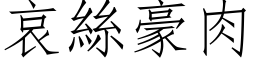 哀絲豪肉